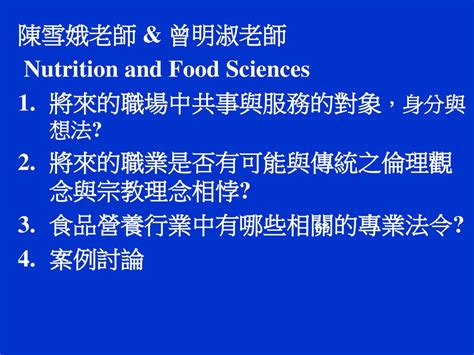 陳雪娥老師 & 曾明淑老師
Nutrition and Food Sciences

1. 將來的職場中共事與服務的對象，身分與想法?
2. 將來的職業是否有可能與傳統之倫理觀念與宗教理念相悖?
3. 食品營養行業中有哪些相關的專業法令?
4. 案例討論